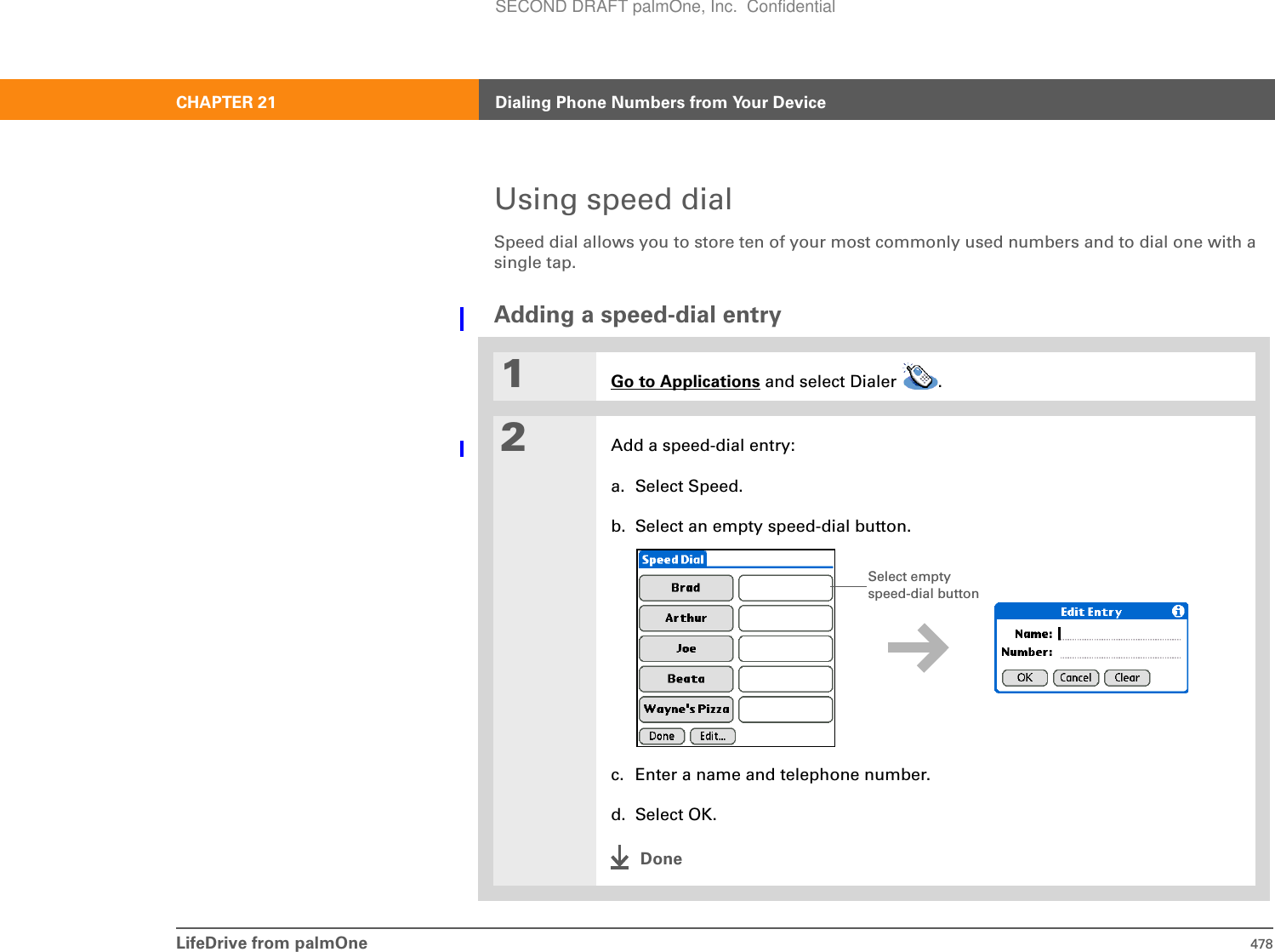 SECOND DRAFT palmOne, Inc. Confidential

CHAPTER 21 Dialing Phone Numbers from Your Device

Using speed dial

Speed dial allows you to store ten of your most commonly used numbers and to dial one with a single tap.

Adding a speed-dial entry

1 Go to Applications and select Dialer .

2 Add a speed-dial entry:

a. Select Speed.

b. Select an empty speed-dial button.

Speed Dial
Brad
Arthur
Joe
Beata
Wayne's Pizza
Done Edit...

Select empty speed-dial button

Edit Entry
Name:
Number:
OK Cancel Clear

c. Enter a name and telephone number.

d. Select OK.

Done

LifeDrive from palmOne 478